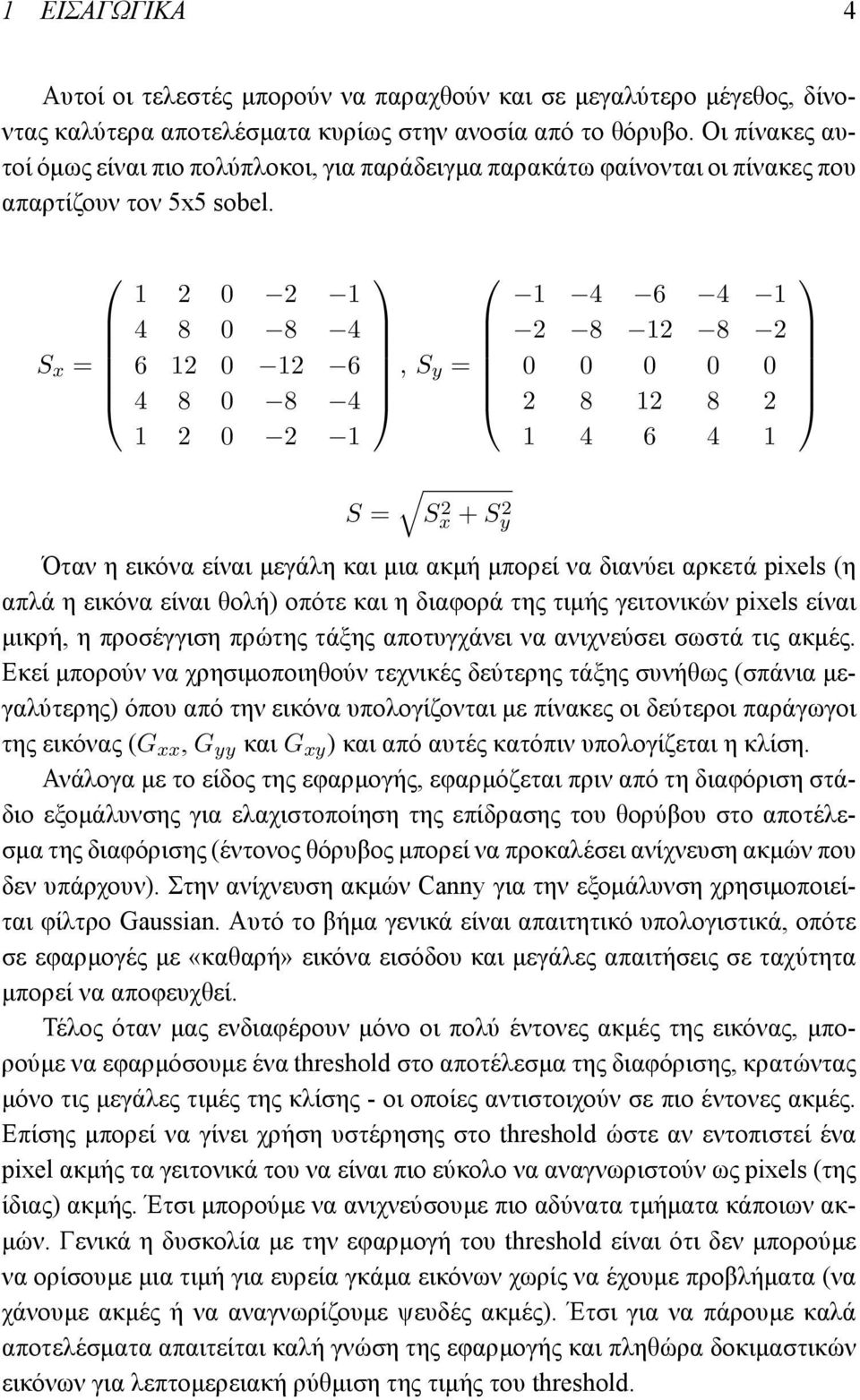 1 ΕΙΣΑΓΩΓΙΚΑ 4

Αυτοί οι τελεστές μπορούν να παραχθούν και σε μεγαλύτερο μέγεθος, δίνοντας καλύτερα αποτελέσματα κυρίως στην ανοσία από το θόρυβο. Οι πίνακες αυτοί όμως είναι πιο πολύπλοκοι, για παράδειγμα παρακάτω φαίνονται οι πίνακες που απαρτίζουν τον 5x5 sobel.

$S_x = \begin{pmatrix} 1 & 2 & 0 & -2 & -1 \\ 4 & 8 & 0 & -8 & -4 \\ 6 & 12 & 0 & -12 & -6 \\ 4 & 8 & 0 & -8 & -4 \\ 1 & 2 & 0 & -2 & -1 \end{pmatrix}, S_y = \begin{pmatrix} -1 & -4 & -6 & -4 & -1 \\ -2 & -8 & -12 & -8 & -2 \\ 0 & 0 & 0 & 0 & 0 \\ 2 & 8 & 12 & 8 & 2 \\ 1 & 4 & 6 & 4 & 1 \end{pmatrix}$

$S = \sqrt{S_x^2 + S_y^2}$

Όταν η εικόνα είναι μεγάλη και μια ακμή μπορεί να διανύει αρκετά pixels (η απλά η εικόνα είναι θολή) οπότε και η διαφορά της τιμής γειτονικών pixels είναι μικρή, η προσέγγιση πρώτης τάξης αποτυγχάνει να ανιχνεύσει σωστά τις ακμές. Εκεί μπορούν να χρησιμοποιηθούν τεχνικές δεύτερης τάξης συνήθως (σπάνια μεγαλύτερης) όπου από την εικόνα υπολογίζονται με πίνακες οι δεύτεροι παράγωγοι της εικόνας ($G_{xx}$, $G_{yy}$ και $G_{xy}$) και από αυτές κατόπιν υπολογίζεται η κλίση.

Ανάλογα με το είδος της εφαρμογής, εφαρμόζεται πριν από τη διαφόριση στάδιο εξομάλυνσης για ελαχιστοποίηση της επίδρασης του θορύβου στο αποτέλεσμα της διαφόρισης (έντονος θόρυβος μπορεί να προκαλέσει ανίχνευση ακμών που δεν υπάρχουν). Στην ανίχνευση ακμών Canny για την εξομάλυνση χρησιμοποιείται φίλτρο Gaussian. Αυτό το βήμα γενικά είναι απαιτητικό υπολογιστικά, οπότε σε εφαρμογές με «καθαρή» εικόνα εισόδου και μεγάλες απαιτήσεις σε ταχύτητα μπορεί να αποφευχθεί.

Τέλος όταν μας ενδιαφέρουν μόνο οι πολύ έντονες ακμές της εικόνας, μπορούμε να εφαρμόσουμε ένα threshold στο αποτέλεσμα της διαφόρισης, κρατώντας μόνο τις μεγάλες τιμές της κλίσης - οι οποίες αντιστοιχούν σε πιο έντονες ακμές. Επίσης μπορεί να γίνει χρήση υστέρησης στο threshold ώστε αν εντοπιστεί ένα pixel ακμής τα γειτονικά του να είναι πιο εύκολο να αναγνωριστούν ως pixels (της ίδιας) ακμής. Έτσι μπορούμε να ανιχνεύσουμε πιο αδύνατα τμήματα κάποιων ακμών. Γενικά η δυσκολία με την εφαρμογή του threshold είναι ότι δεν μπορούμε να ορίσουμε μια τιμή για ευρεία γκάμα εικόνων χωρίς να έχουμε προβλήματα (να χάνουμε ακμές ή να αναγνωρίζουμε ψευδές ακμές). Έτσι για να πάρουμε καλά αποτελέσματα απαιτείται καλή γνώση της εφαρμογής και πληθώρα δοκιμαστικών εικόνων για λεπτομερειακή ρύθμιση της τιμής του threshold.